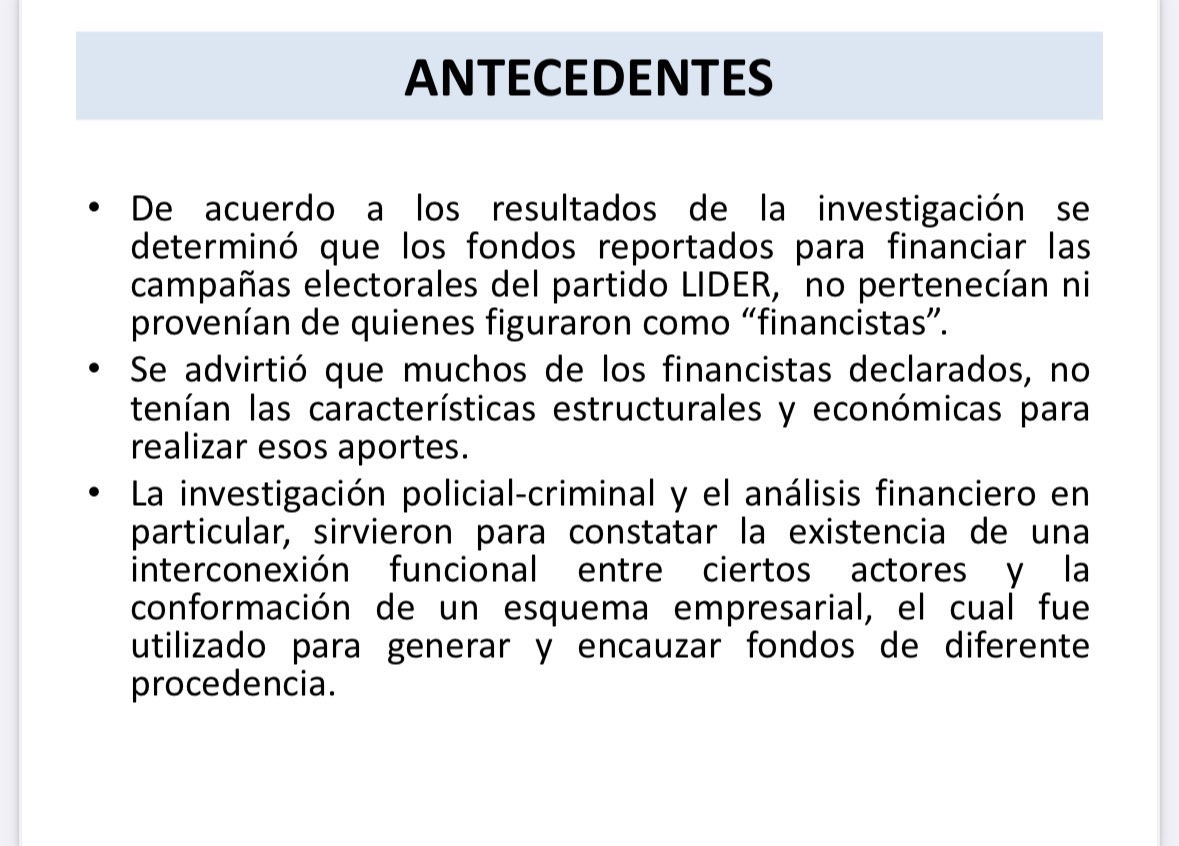 ANTECEDENTES

• De acuerdo a los resultados de la investigación se determinó que los fondos reportados para financiar las campañas electorales del partido LIDER, no pertenecían ni provenían de quienes figuraron como “financistas”.

• Se advirtió que muchos de los financistas declarados, no tenían las características estructurales y económicas para realizar esos aportes.

• La investigación policial-criminal y el análisis financiero en particular, sirvieron para constatar la existencia de una interconexión funcional entre ciertos actores y la conformación de un esquema empresarial, el cual fue utilizado para generar y encauzar fondos de diferente procedencia.